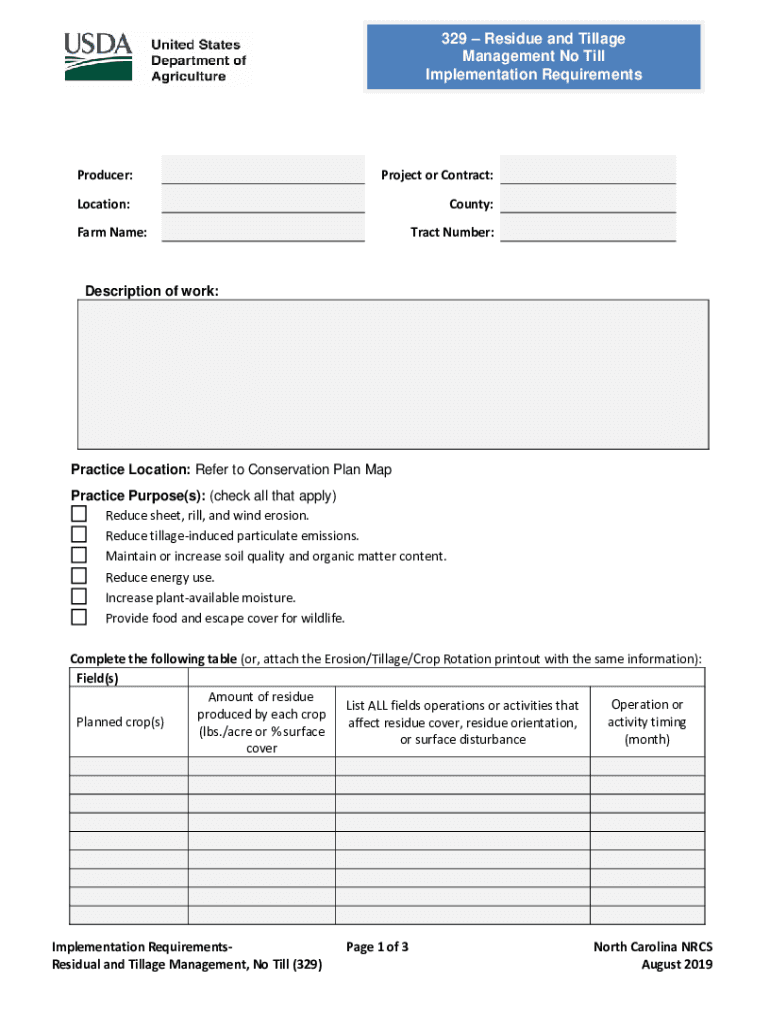 USDA United States Department of Agriculture

329 – Residue and Tillage Management No Till Implementation Requirements

Producer:

Project or Contract:

Location:

County:

Farm Name:

Tract Number:

Description of work:

Practice Location: Refer to Conservation Plan Map

Practice Purpose(s): (check all that apply)

Reduce sheet, rill, and wind erosion.
Reduce tillage-induced particulate emissions.
Maintain or increase soil quality and organic matter content.
Reduce energy use.
Increase plant-available moisture.
Provide food and escape cover for wildlife.

Complete the following table (or, attach the Erosion/Tillage/Crop Rotation printout with the same information):

| Field(s) | | | |
|---|---|---|---|
| Planned crop(s) | Amount of residue produced by each crop (lbs./acre or % surface cover | List ALL fields operations or activities that affect residue cover, residue orientation, or surface disturbance | Operation or activity timing (month) |
| | | | |
| | | | |
| | | | |
| | | | |
| | | | |
| | | | |
| | | | |
| | | | |
| | | | |

Implementation Requirements-
Residual and Tillage Management, No Till (329)

Page 1 of 3

North Carolina NRCS
August 2019